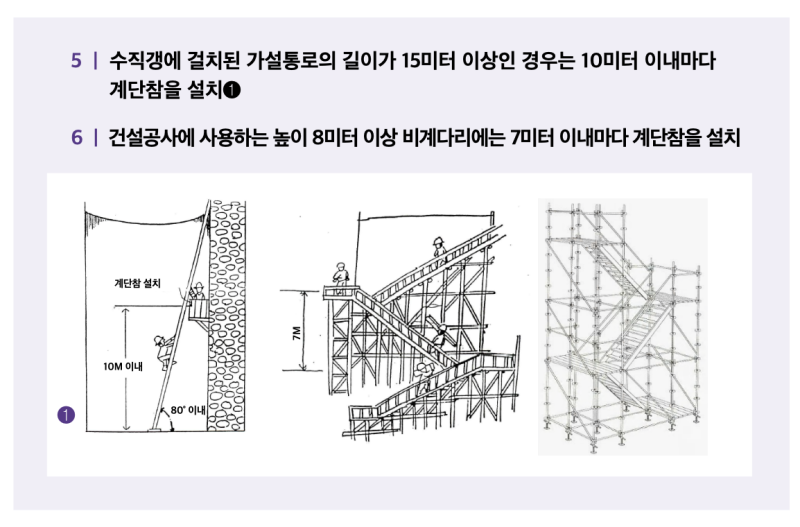 5 | 수직갱에 걸치된 가설통로의 길이가 15미터 이상인 경우는 10미터 이내마다 계단참을 설치❶

6 | 건설공사에 사용하는 높이 8미터 이상 비계다리에는 7미터 이내마다 계단참을 설치

계단참 설치

10M 이내

80° 이내

❶

7M